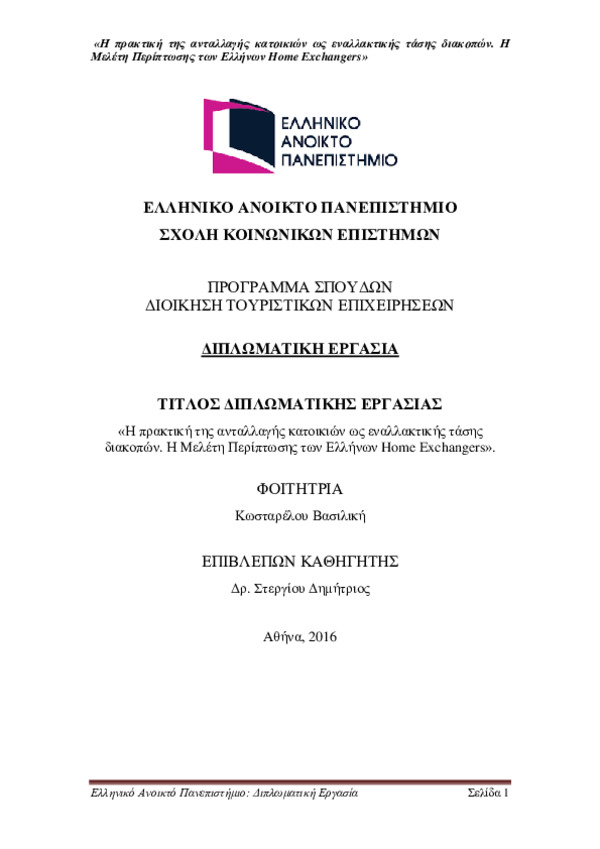 «Η πρακτική της ανταλλαγής κατοικιών ως εναλλακτικής τάσης διακοπών. Η Μελέτη Περίπτωσης των Ελλήνων Home Exchangers»

ΕΛΛΗΝΙΚΟ ΑΝΟΙΚΤΟ ΠΑΝΕΠΙΣΤΗΜΙΟ

ΕΛΛΗΝΙΚΟ ΑΝΟΙΚΤΟ ΠΑΝΕΠΙΣΤΗΜΙΟ
ΣΧΟΛΗ ΚΟΙΝΩΝΙΚΩΝ ΕΠΙΣΤΗΜΩΝ

ΠΡΟΓΡΑΜΜΑ ΣΠΟΥΔΩΝ
ΔΙΟΙΚΗΣΗ ΤΟΥΡΙΣΤΙΚΩΝ ΕΠΙΧΕΙΡΗΣΕΩΝ

ΔΙΠΛΩΜΑΤΙΚΗ ΕΡΓΑΣΙΑ

ΤΙΤΛΟΣ ΔΙΠΛΩΜΑΤΙΚΗΣ ΕΡΓΑΣΙΑΣ

«Η πρακτική της ανταλλαγής κατοικιών ως εναλλακτικής τάσης διακοπών. Η Μελέτη Περίπτωσης των Ελλήνων Home Exchangers».

ΦΟΙΤΗΤΡΙΑ

Κωσταρέλου Βασιλική

ΕΠΙΒΛΕΠΩΝ ΚΑΘΗΓΗΤΗΣ

Δρ. Στεργίου Δημήτριος

Αθήνα, 2016

Ελληνικό Ανοικτό Πανεπιστήμιο: Διπλωματική Εργασία Σελίδα 1